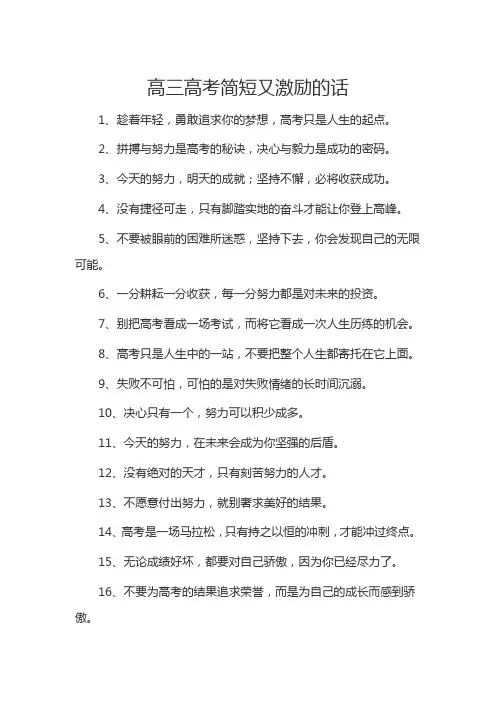 高三高考简短又激励的话

1、趁着年轻，勇敢追求你的梦想，高考只是人生的起点。

2、拼搏与努力是高考的秘诀，决心与毅力是成功的密码。

3、今天的努力，明天的成就；坚持不懈，必将收获成功。

4、没有捷径可走，只有脚踏实地的奋斗才能让你登上高峰。

5、不要被眼前的困难所迷惑，坚持下去，你会发现自己的无限可能。

6、一分耕耘一分收获，每一分努力都是对未来的投资。

7、别把高考看成一场考试，而将它看成一次人生历练的机会。

8、高考只是人生中的一站，不要把整个人生都寄托在它上面。

9、失败不可怕，可怕的是对失败情绪的长时间沉溺。

10、决心只有一个，努力可以积少成多。

11、今天的努力，在未来会成为你坚强的后盾。

12、没有绝对的天才，只有刻苦努力的人才。

13、不愿意付出努力，就别奢求美好的结果。

14、高考是一场马拉松，只有持之以恒的冲刺，才能冲过终点。

15、无论成绩好坏，都要对自己骄傲，因为你已经尽力了。

16、不要为高考的结果追求荣誉，而是为自己的成长而感到骄傲。